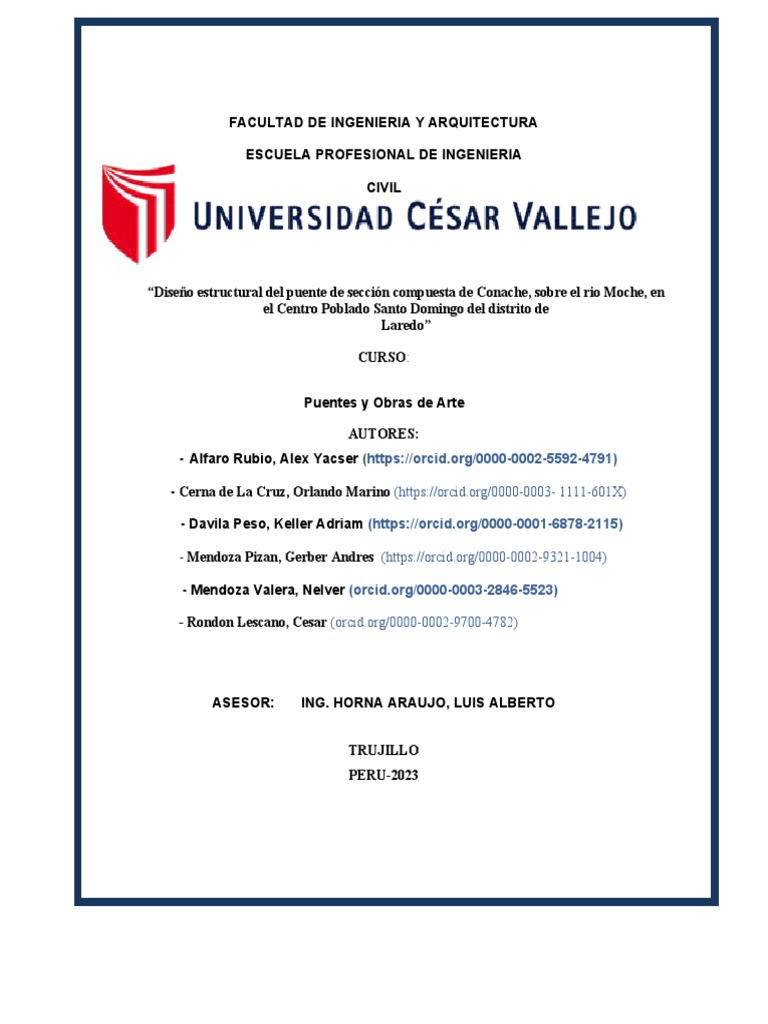 FACULTAD DE INGENIERIA Y ARQUITECTURA

ESCUELA PROFESIONAL DE INGENIERIA

CIVIL

UNIVERSIDAD CÉSAR VALLEJO

“Diseño estructural del puente de sección compuesta de Conache, sobre el rio Moche, en el Centro Poblado Santo Domingo del distrito de Laredo”

CURSO:

Puentes y Obras de Arte

AUTORES:

- Alfaro Rubio, Alex Yacser (https://orcid.org/0000-0002-5592-4791)

- Cerna de La Cruz, Orlando Marino (https://orcid.org/0000-0003- 1111-601X)

- Davila Peso, Keller Adriam (https://orcid.org/0000-0001-6878-2115)

- Mendoza Pizan, Gerber Andres (https://orcid.org/0000-0002-9321-1004)

- Mendoza Valera, Nelver (orcid.org/0000-0003-2846-5523)

- Rondon Lescano, Cesar (orcid.org/0000-0002-9700-4782)

ASESOR: ING. HORNA ARAUJO, LUIS ALBERTO

TRUJILLO

PERU-2023